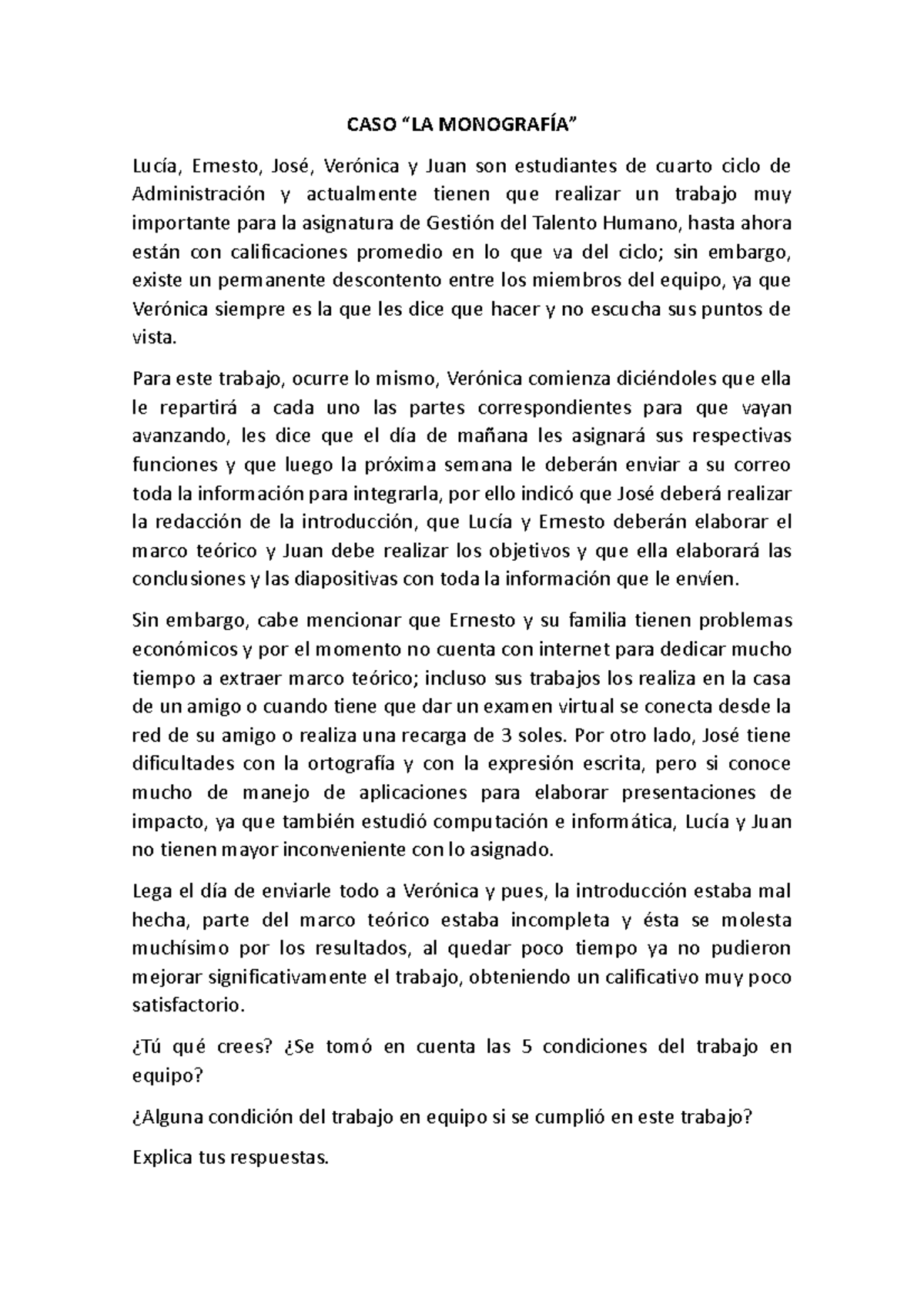 CASO “LA MONOGRAFÍA”

Lucía, Ernesto, José, Verónica y Juan son estudiantes de cuarto ciclo de Administración y actualmente tienen que realizar un trabajo muy importante para la asignatura de Gestión del Talento Humano, hasta ahora están con calificaciones promedio en lo que va del ciclo; sin embargo, existe un permanente descontento entre los miembros del equipo, ya que Verónica siempre es la que les dice que hacer y no escucha sus puntos de vista.

Para este trabajo, ocurre lo mismo, Verónica comienza diciéndoles que ella le repartirá a cada uno las partes correspondientes para que vayan avanzando, les dice que el día de mañana les asignará sus respectivas funciones y que luego la próxima semana le deberán enviar a su correo toda la información para integrarla, por ello indicó que José deberá realizar la redacción de la introducción, que Lucía y Ernesto deberán elaborar el marco teórico y Juan debe realizar los objetivos y que ella elaborará las conclusiones y las diapositivas con toda la información que le envíen.

Sin embargo, cabe mencionar que Ernesto y su familia tienen problemas económicos y por el momento no cuenta con internet para dedicar mucho tiempo a extraer marco teórico; incluso sus trabajos los realiza en la casa de un amigo o cuando tiene que dar un examen virtual se conecta desde la red de su amigo o realiza una recarga de 3 soles. Por otro lado, José tiene dificultades con la ortografía y con la expresión escrita, pero si conoce mucho de manejo de aplicaciones para elaborar presentaciones de impacto, ya que también estudió computación e informática, Lucía y Juan no tienen mayor inconveniente con lo asignado.

Lega el día de enviarle todo a Verónica y pues, la introducción estaba mal hecha, parte del marco teórico estaba incompleta y ésta se molesta muchísimo por los resultados, al quedar poco tiempo ya no pudieron mejorar significativamente el trabajo, obteniendo un calificativo muy poco satisfactorio.

¿Tú qué crees? ¿Se tomó en cuenta las 5 condiciones del trabajo en equipo?

¿Alguna condición del trabajo en equipo si se cumplió en este trabajo?

Explica tus respuestas.